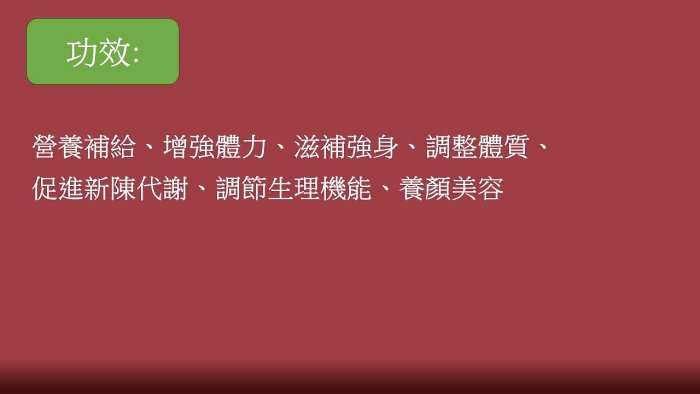 功效:

營養補給、增強體力、滋補強身、調整體質、促進新陳代謝、調節生理機能、養顏美容